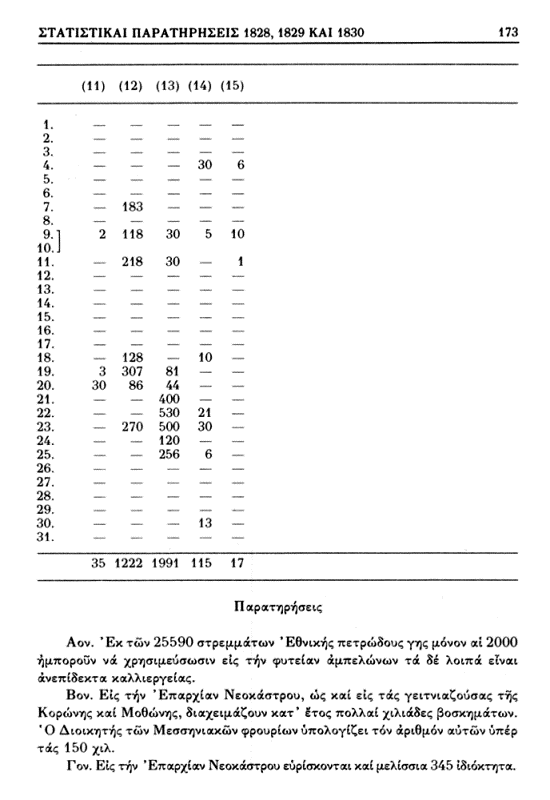 ΣΤΑΤΙΣΤΙΚΑΙ ΠΑΡΑΤΗΡΗΣΕΙΣ 1828, 1829 ΚΑΙ 1830 173

| | (11) | (12) | (13) | (14) | (15) |
|---|---|---|---|---|---|
| 1. | — | — | — | — | — |
| 2. | — | — | — | — | — |
| 3. | — | — | — | — | — |
| 4. | — | — | — | 30 | 6 |
| 5. | — | — | — | — | — |
| 6. | — | — | — | — | — |
| 7. | — | 183 | — | — | — |
| 8. | — | — | — | — | — |
| 9. 10. | 2 | 118 | 30 | 5 | 10 |
| 11. | — | 218 | 30 | — | 1 |
| 12. | — | — | — | — | — |
| 13. | — | — | — | — | — |
| 14. | — | — | — | — | — |
| 15. | — | — | — | — | — |
| 16. | — | — | — | — | — |
| 17. | — | — | — | — | — |
| 18. | — | 128 | — | 10 | — |
| 19. | 3 | 307 | 81 | — | — |
| 20. | 30 | 86 | 44 | — | — |
| 21. | — | — | 400 | — | — |
| 22. | — | — | 530 | 21 | — |
| 23. | — | 270 | 500 | 30 | — |
| 24. | — | — | 120 | — | — |
| 25. | — | — | 256 | 6 | — |
| 26. | — | — | — | — | — |
| 27. | — | — | — | — | — |
| 28. | — | — | — | — | — |
| 29. | — | — | — | — | — |
| 30. | — | — | — | 13 | — |
| 31. | — | — | — | — | — |
| | 35 | 1222 | 1991 | 115 | 17 |

Παρατηρήσεις

Αον. Ἐκ τῶν 25590 στρεμμάτων Ἐθνικῆς πετρώδους γης μόνον αἱ 2000 ἠμποροῦν νά χρησιμεύσωσιν εἰς τήν φυτείαν ἀμπελώνων τά δέ λοιπά εἶναι ἀνεπίδεκτα καλλιεργείας.

Βον. Εἰς τήν Ἐπαρχίαν Νεοκάστρου, ὡς καί εἰς τάς γειτνιαζούσας τῆς Κορώνης καί Μοθώνης, διαχειμάζουν κατ' ἔτος πολλαί χιλιάδες βοσκημάτων. Ὁ Διοικητής τῶν Μεσσηνιακῶν φρουρίων ὑπολογίζει τόν ἀριθμόν αὐτῶν ὑπέρ τάς 150 χιλ.

Γον. Εἰς τήν Ἐπαρχίαν Νεοκάστρου εὑρίσκονται καί μελίσσια 345 ἰδιόκτητα.